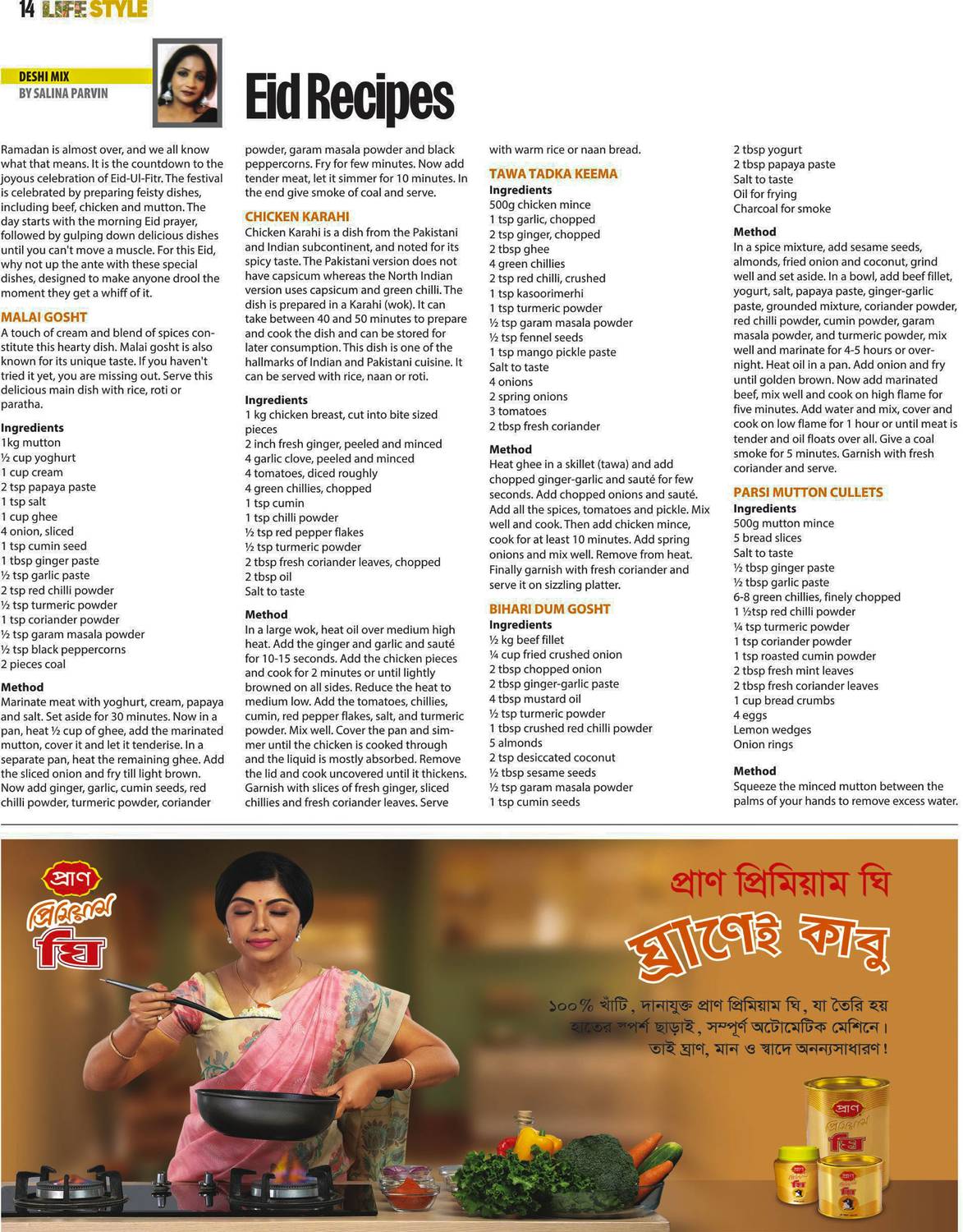 14 LIFE STYLE

DESHI MIX
BY SALINA PARVIN

Eid Recipes

Ramadan is almost over, and we all know what that means. It is the countdown to the joyous celebration of Eid-Ul-Fitr. The festival is celebrated by preparing feisty dishes, including beef, chicken and mutton. The day starts with the morning Eid prayer, followed by gulping down delicious dishes until you can't move a muscle. For this Eid, why not up the ante with these special dishes, designed to make anyone drool the moment they get a whiff of it.

MALAI GOSHT
A touch of cream and blend of spices constitute this hearty dish. Malai gosht is also known for its unique taste. If you haven't tried it yet, you are missing out. Serve this delicious main dish with rice, roti or paratha.

Ingredients
1kg mutton
½ cup yoghurt
1 cup cream
2 tsp papaya paste
1 tsp salt
1 cup ghee
4 onion, sliced
1 tsp cumin seed
1 tbsp ginger paste
½ tsp garlic paste
2 tsp red chilli powder
½ tsp turmeric powder
1 tsp coriander powder
½ tsp garam masala powder
½ tsp black peppercorns
2 pieces coal

Method
Marinate meat with yoghurt, cream, papaya and salt. Set aside for 30 minutes. Now in a pan, heat ½ cup of ghee, add the marinated mutton, cover it and let it tenderise. In a separate pan, heat the remaining ghee. Add the sliced onion and fry till light brown. Now add ginger, garlic, cumin seeds, red chilli powder, turmeric powder, coriander powder, garam masala powder and black peppercorns. Fry for few minutes. Now add tender meat, let it simmer for 10 minutes. In the end give smoke of coal and serve.

CHICKEN KARAHI
Chicken Karahi is a dish from the Pakistani and Indian subcontinent, and noted for its spicy taste. The Pakistani version does not have capsicum whereas the North Indian version uses capsicum and green chilli. The dish is prepared in a Karahi (wok). It can take between 40 and 50 minutes to prepare and cook the dish and can be stored for later consumption. This dish is one of the hallmarks of Indian and Pakistani cuisine. It can be served with rice, naan or roti.

Ingredients
1 kg chicken breast, cut into bite sized pieces
2 inch fresh ginger, peeled and minced
4 garlic clove, peeled and minced
4 tomatoes, diced roughly
4 green chillies, chopped
1 tsp cumin
1 tsp chilli powder
½ tsp red pepper flakes
½ tsp turmeric powder
2 tbsp fresh coriander leaves, chopped
2 tbsp oil
Salt to taste

Method
In a large wok, heat oil over medium high heat. Add the ginger and garlic and sauté for 10-15 seconds. Add the chicken pieces and cook for 2 minutes or until lightly browned on all sides. Reduce the heat to medium low. Add the tomatoes, chillies, cumin, red pepper flakes, salt, and turmeric powder. Mix well. Cover the pan and simmer until the chicken is cooked through and the liquid is mostly absorbed. Remove the lid and cook uncovered until it thickens. Garnish with slices of fresh ginger, sliced chillies and fresh coriander leaves. Serve with warm rice or naan bread.

TAWA TADKA KEEMA
Ingredients
500g chicken mince
1 tsp garlic, chopped
2 tsp ginger, chopped
2 tbsp ghee
4 green chillies
2 tsp red chilli, crushed
1 tsp kasoorimerhi
1 tsp turmeric powder
½ tsp garam masala powder
½ tsp fennel seeds
1 tsp mango pickle paste
Salt to taste
4 onions
2 spring onions
3 tomatoes
2 tbsp fresh coriander

Method
Heat ghee in a skillet (tawa) and add chopped ginger-garlic and sauté for few seconds. Add chopped onions and sauté. Add all the spices, tomatoes and pickle. Mix well and cook. Then add chicken mince, cook for at least 10 minutes. Add spring onions and mix well. Remove from heat. Finally garnish with fresh coriander and serve it on sizzling platter.

BIHARI DUM GOSHT
Ingredients
½ kg beef fillet
¼ cup fried crushed onion
2 tbsp chopped onion
2 tbsp ginger-garlic paste
4 tbsp mustard oil
½ tsp turmeric powder
1 tbsp crushed red chilli powder
5 almonds
2 tsp desiccated coconut
½ tbsp sesame seeds
½ tsp garam masala powder
1 tsp cumin seeds
2 tbsp yogurt
2 tbsp papaya paste
Salt to taste
Oil for frying
Charcoal for smoke

Method
In a spice mixture, add sesame seeds, almonds, fried onion and coconut, grind well and set aside. In a bowl, add beef fillet, yogurt, salt, papaya paste, ginger-garlic paste, grounded mixture, coriander powder, red chilli powder, cumin powder, garam masala powder, and turmeric powder, mix well and marinate for 4-5 hours or overnight. Heat oil in a pan. Add onion and fry until golden brown. Now add marinated beef, mix well and cook on high flame for five minutes. Add water and mix, cover and cook on low flame for 1 hour or until meat is tender and oil floats over all. Give a coal smoke for 5 minutes. Garnish with fresh coriander and serve.

PARSI MUTTON CULLETS
Ingredients
500g mutton mince
5 bread slices
Salt to taste
½ tbsp ginger paste
½ tbsp garlic paste
6-8 green chillies, finely chopped
1 ½tsp red chilli powder
¼ tsp turmeric powder
1 tsp coriander powder
1 tsp roasted cumin powder
2 tbsp fresh mint leaves
2 tbsp fresh coriander leaves
1 cup bread crumbs
4 eggs
Lemon wedges
Onion rings

Method
Squeeze the minced mutton between the palms of your hands to remove excess water.

প্রাণ
প্রিমিয়াম
ঘি

প্রাণ প্রিমিয়াম ঘি
ঘ্রাণেই কাবু

১০০% খাঁটি, দানাযুক্ত প্রাণ প্রিমিয়াম ঘি, যা তৈরি হয় হাতের স্পর্শ ছাড়াই, সম্পূর্ণ অটোমেটিক মেশিনে।
তাই ঘ্রাণ, মান ও স্বাদে অনন্যসাধারণ!

প্রাণ
প্রিমিয়াম
ঘি